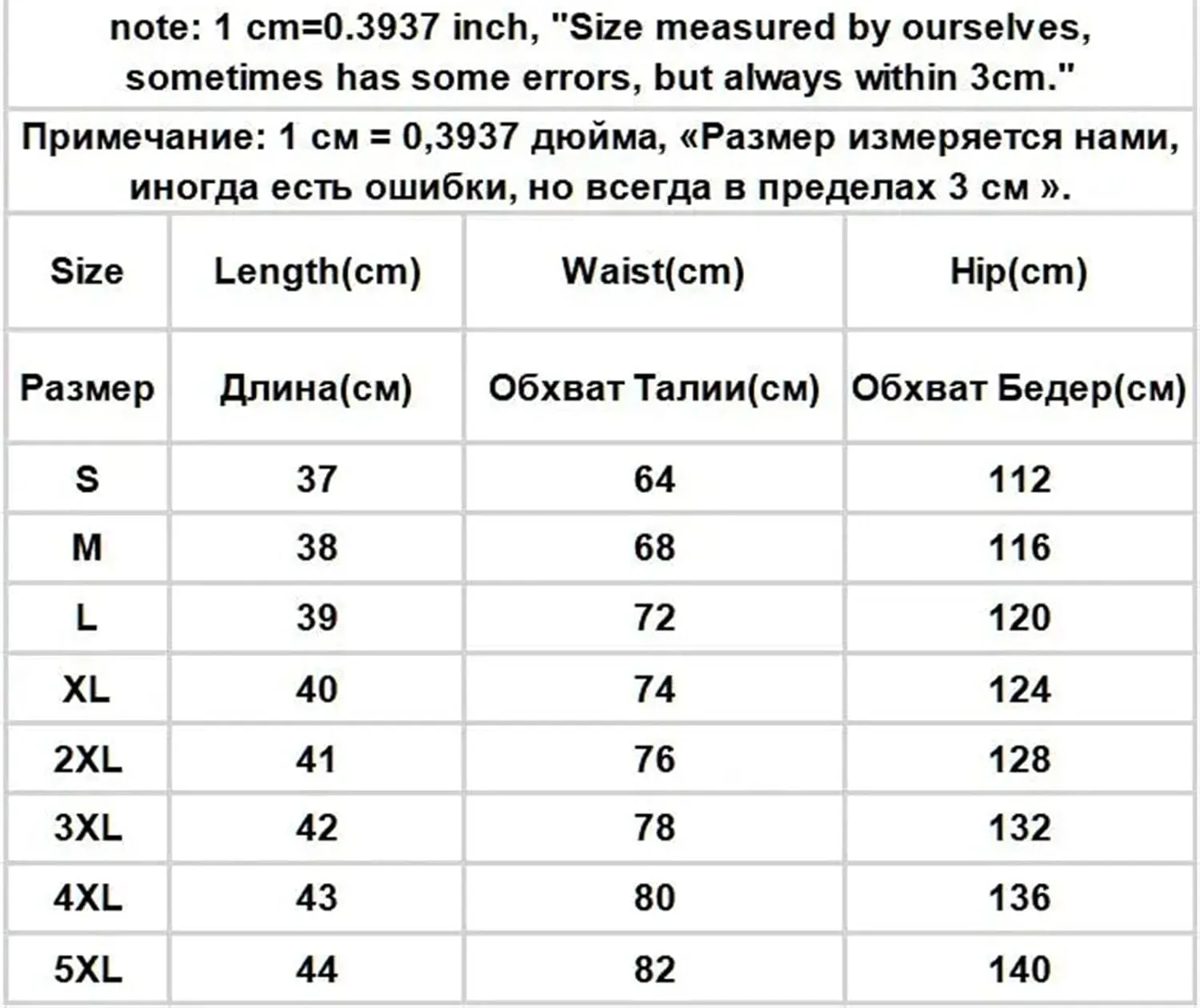 note: 1 cm=0.3937 inch, "Size measured by ourselves, sometimes has some errors, but always within 3cm."

Примечание: 1 см = 0,3937 дюйма, «Размер измеряется нами, иногда есть ошибки, но всегда в пределах 3 см ».

| Size | Length(cm) | Waist(cm) | Hip(cm) |
|---|---|---|---|
| Размер | Длина(см) | Обхват Талии(см) | Обхват Бедер(см) |
| S | 37 | 64 | 112 |
| M | 38 | 68 | 116 |
| L | 39 | 72 | 120 |
| XL | 40 | 74 | 124 |
| 2XL | 41 | 76 | 128 |
| 3XL | 42 | 78 | 132 |
| 4XL | 43 | 80 | 136 |
| 5XL | 44 | 82 | 140 |